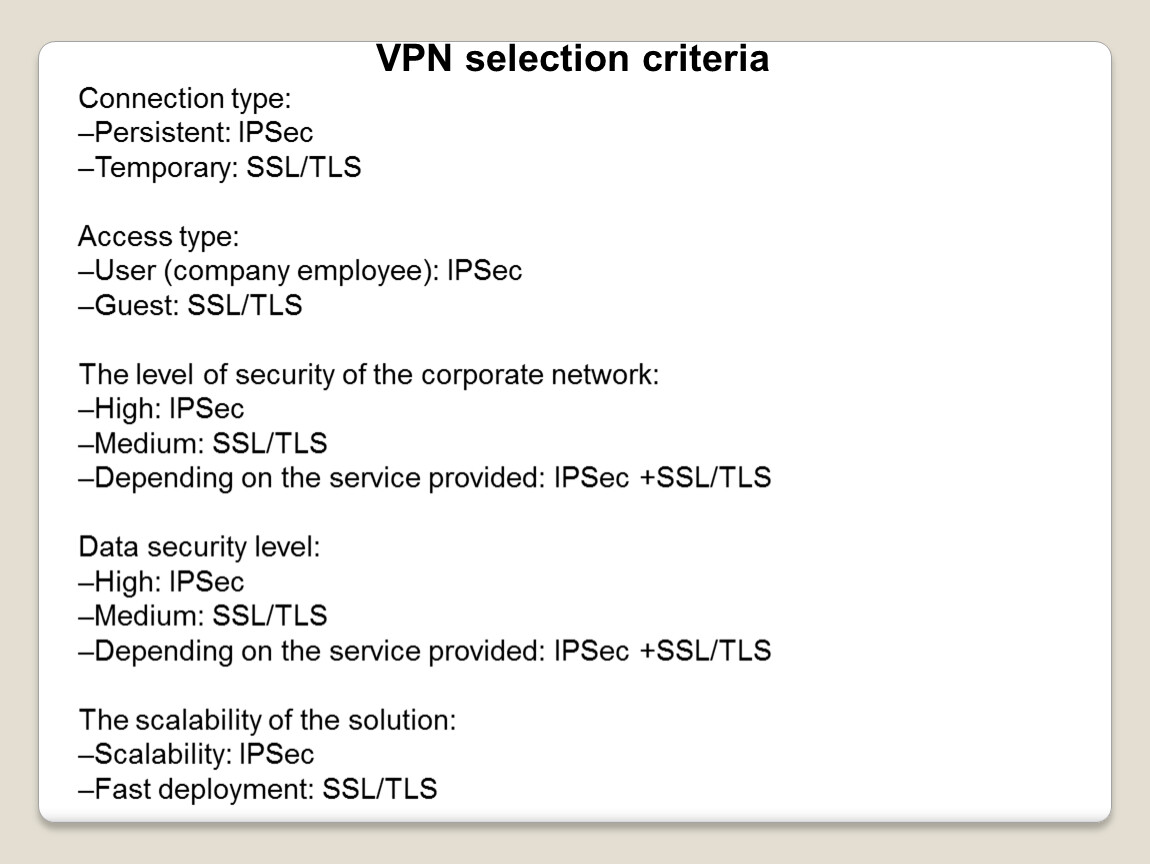 VPN selection criteria

Connection type:
–Persistent: IPSec
–Temporary: SSL/TLS

Access type:
–User (company employee): IPSec
–Guest: SSL/TLS

The level of security of the corporate network:
–High: IPSec
–Medium: SSL/TLS
–Depending on the service provided: IPSec +SSL/TLS

Data security level:
–High: IPSec
–Medium: SSL/TLS
–Depending on the service provided: IPSec +SSL/TLS

The scalability of the solution:
–Scalability: IPSec
–Fast deployment: SSL/TLS